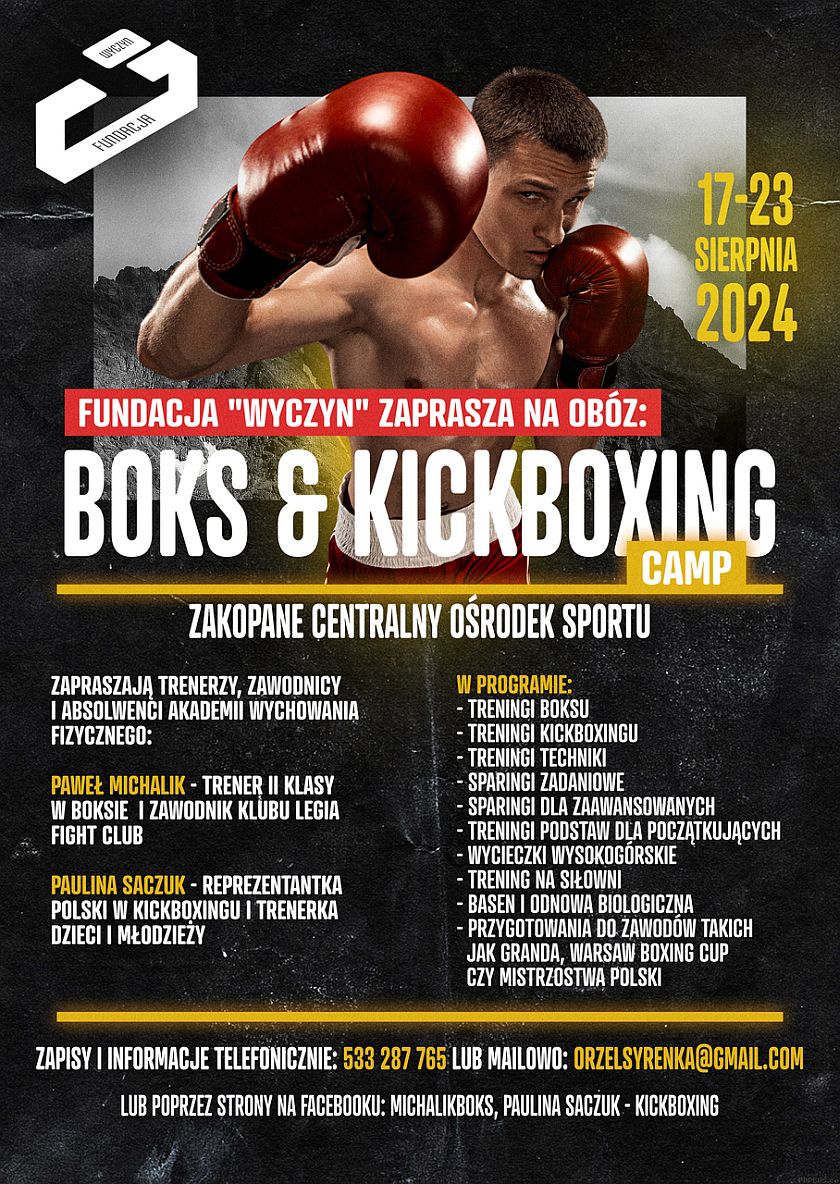 WYCZYN
FUNDACJA

17-23
SIERPNIA
2024

FUNDACJA "WYCZYN" ZAPRASZA NA OBÓZ:

BOKS & KICKBOXING
CAMP

ZAKOPANE CENTRALNY OŚRODEK SPORTU

ZAPRASZAJĄ TRENERZY, ZAWODNICY I ABSOLWENCI AKADEMII WYCHOWANIA FIZYCZNEGO:

PAWEŁ MICHALIK - TRENER II KLASY W BOKSIE I ZAWODNIK KLUBU LEGIA FIGHT CLUB

PAULINA SACZUK - REPREZENTANTKA POLSKI W KICKBOXINGU I TRENERKA DZIECI I MŁODZIEŻY

W PROGRAMIE:
- TRENINGI BOKSU
- TRENINGI KICKBOXINGU
- TRENINGI TECHNIKI
- SPARINGI ZADANIOWE
- SPARINGI DLA ZAAWANSOWANYCH
- TRENINGI PODSTAW DLA POCZĄTKUJĄCYCH
- WYCIECZKI WYSOKOGÓRSKIE
- TRENING NA SIŁOWNI
- BASEN I ODNOWA BIOLOGICZNA
- PRZYGOTOWANIA DO ZAWODÓW TAKICH JAK GRANDA, WARSAW BOXING CUP CZY MISTRZOSTWA POLSKI

ZAPISY I INFORMACJE TELEFONICZNIE: 533 287 765 LUB MAILOWO: ORZELSYRENKA@GMAIL.COM

LUB POPRZEZ STRONY NA FACEBOOKU: MICHALIKBOKS, PAULINA SACZUK - KICKBOXING